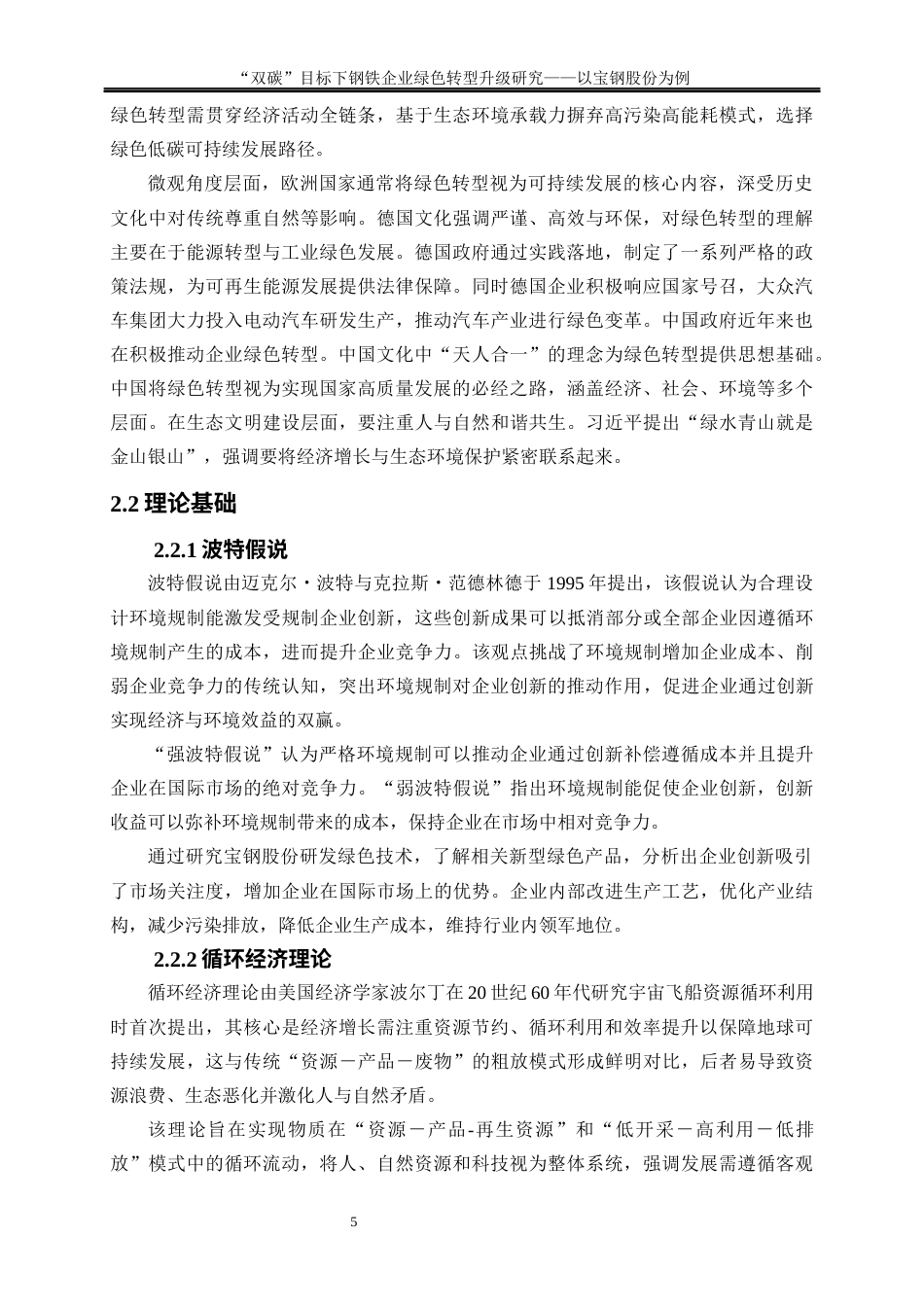 “双碳”目标下钢铁企业绿色转型升级研究——以宝钢股份为例

绿色转型需贯穿经济活动全链条，基于生态环境承载力摒弃高污染高能耗模式，选择绿色低碳可持续发展路径。

微观角度层面，欧洲国家通常将绿色转型视为可持续发展的核心内容，深受历史文化中对传统尊重自然等影响。德国文化强调严谨、高效与环保，对绿色转型的理解主要在于能源转型与工业绿色发展。德国政府通过实践落地，制定了一系列严格的政策法规，为可再生能源发展提供法律保障。同时德国企业积极响应国家号召，大众汽车集团大力投入电动汽车研发生产，推动汽车产业进行绿色变革。中国政府近年来也在积极推动企业绿色转型。中国文化中“天人合一”的理念为绿色转型提供思想基础。中国将绿色转型视为实现国家高质量发展的必经之路，涵盖经济、社会、环境等多个层面。在生态文明建设层面，要注重人与自然和谐共生。习近平提出“绿水青山就是金山银山”，强调要将经济增长与生态环境保护紧密联系起来。

2.2 理论基础

2.2.1 波特假说

波特假说由迈克尔·波特与克拉斯·范德林德于 1995 年提出，该假说认为合理设计环境规制能激发受规制企业创新，这些创新成果可以抵消部分或全部企业因遵循环境规制产生的成本，进而提升企业竞争力。该观点挑战了环境规制增加企业成本、削弱企业竞争力的传统认知，突出环境规制对企业创新的推动作用，促进企业通过创新实现经济与环境效益的双赢。

“强波特假说”认为严格环境规制可以推动企业通过创新补偿遵循成本并且提升企业在国际市场的绝对竞争力。“弱波特假说”指出环境规制能促使企业创新，创新收益可以弥补环境规制带来的成本，保持企业在市场中相对竞争力。

通过研究宝钢股份研发绿色技术，了解相关新型绿色产品，分析出企业创新吸引了市场关注度，增加企业在国际市场上的优势。企业内部改进生产工艺，优化产业结构，减少污染排放，降低企业生产成本，维持行业内领军地位。

2.2.2 循环经济理论

循环经济理论由美国经济学家波尔丁在 20 世纪 60 年代研究宇宙飞船资源循环利用时首次提出，其核心是经济增长需注重资源节约、循环利用和效率提升以保障地球可持续发展，这与传统“资源－产品－废物”的粗放模式形成鲜明对比，后者易导致资源浪费、生态恶化并激化人与自然矛盾。

该理论旨在实现物质在“资源－产品-再生资源”和“低开采－高利用－低排放”模式中的循环流动，将人、自然资源和科技视为整体系统，强调发展需遵循客观

5